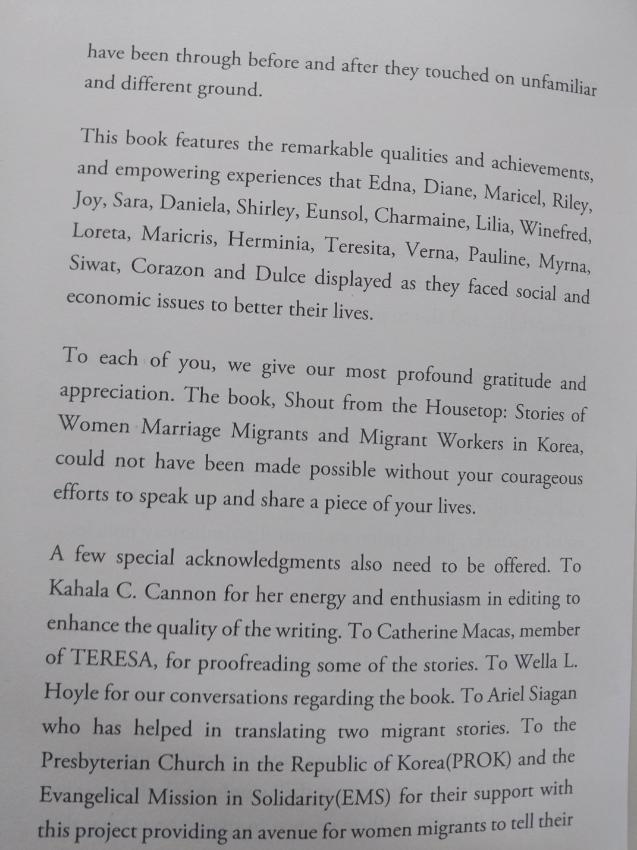 have been through before and after they touched on unfamiliar and different ground.

This book features the remarkable qualities and achievements, and empowering experiences that Edna, Diane, Maricel, Riley, Joy, Sara, Daniela, Shirley, Eunsol, Charmaine, Lilia, Winefred, Loreta, Maricris, Herminia, Teresita, Verna, Pauline, Myrna, Siwat, Corazon and Dulce displayed as they faced social and economic issues to better their lives.

To each of you, we give our most profound gratitude and appreciation. The book, Shout from the Housetop: Stories of Women Marriage Migrants and Migrant Workers in Korea, could not have been made possible without your courageous efforts to speak up and share a piece of your lives.

A few special acknowledgments also need to be offered. To Kahala C. Cannon for her energy and enthusiasm in editing to enhance the quality of the writing. To Catherine Macas, member of TERESA, for proofreading some of the stories. To Wella L. Hoyle for our conversations regarding the book. To Ariel Siagan who has helped in translating two migrant stories. To the Presbyterian Church in the Republic of Korea(PROK) and the Evangelical Mission in Solidarity(EMS) for their support with this project providing an avenue for women migrants to tell their